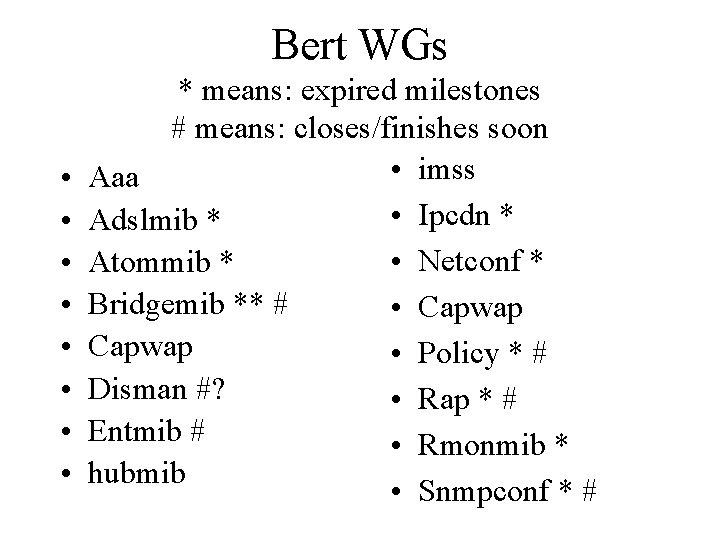 Bert WGs
* means: expired milestones
# means: closes/finishes soon

• Aaa
• Adslmib *
• Atommib *
• Bridgemib ** #
• Capwap
• Disman #?
• Entmib #
• hubmib

• imss
• Ipcdn *
• Netconf *
• Capwap
• Policy * #
• Rap * #
• Rmonmib *
• Snmpconf * #